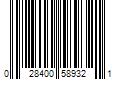 0 28400 58932 1